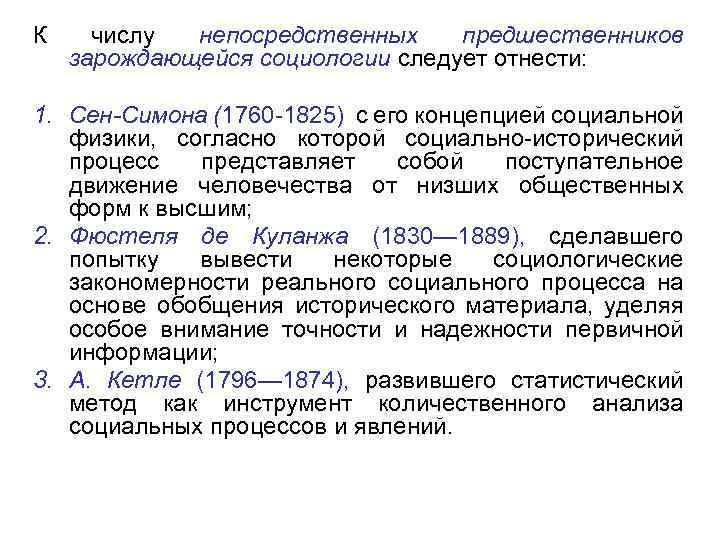 К числу непосредственных предшественников зарождающейся социологии следует отнести:

1. Сен-Симона (1760-1825) с его концепцией социальной физики, согласно которой социально-исторический процесс представляет собой поступательное движение человечества от низших общественных форм к высшим;
2. Фюстеля де Куланжа (1830—1889), сделавшего попытку вывести некоторые социологические закономерности реального социального процесса на основе обобщения исторического материала, уделяя особое внимание точности и надежности первичной информации;
3. А. Кетле (1796—1874), развившего статистический метод как инструмент количественного анализа социальных процессов и явлений.